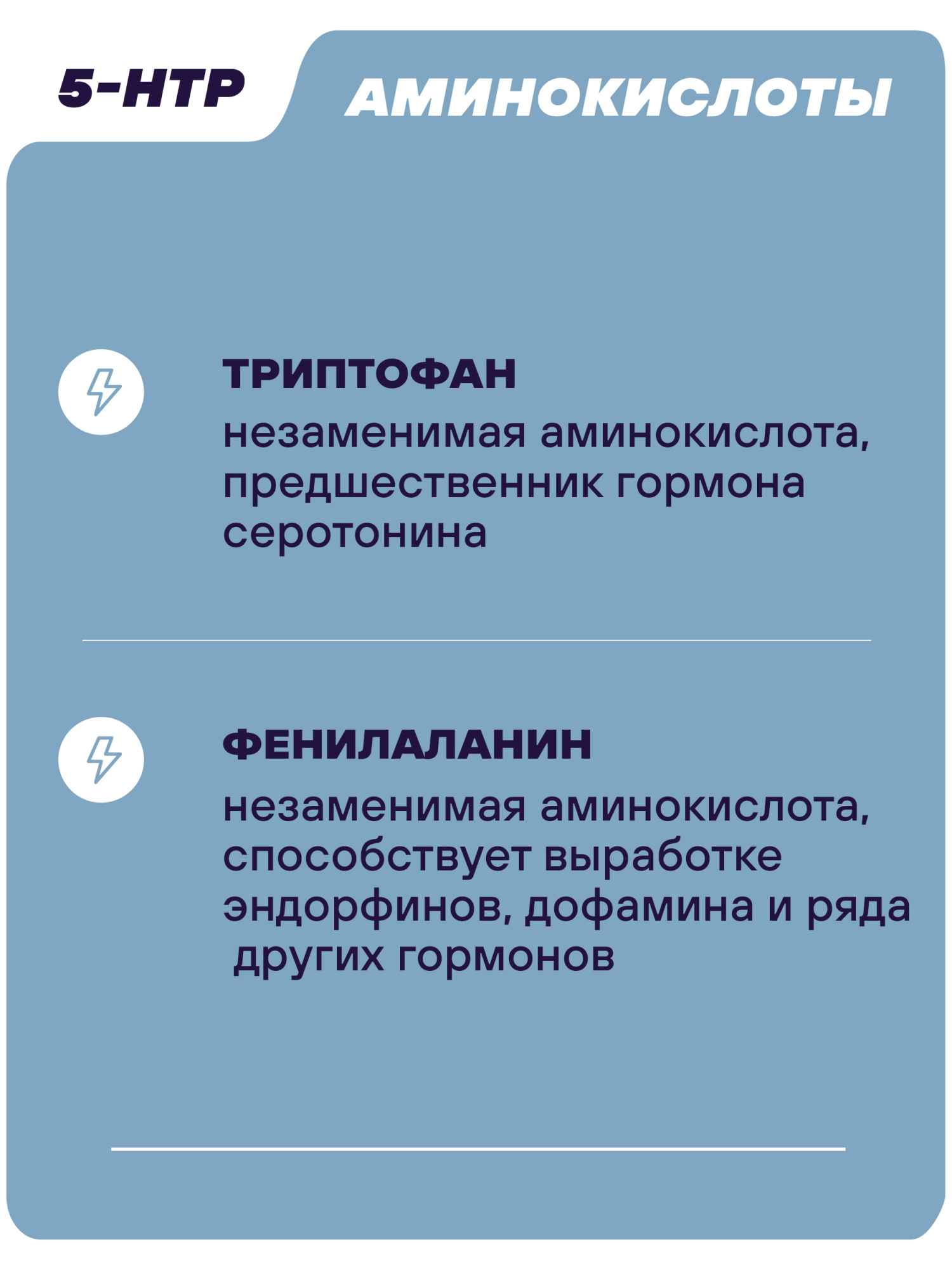 5-HTP

АМИНОКИСЛОТЫ

ТРИПТОФАН

незаменимая аминокислота, предшественник гормона серотонина

ФЕНИЛАЛАНИН

незаменимая аминокислота, способствует выработке эндорфинов, дофамина и ряда других гормонов